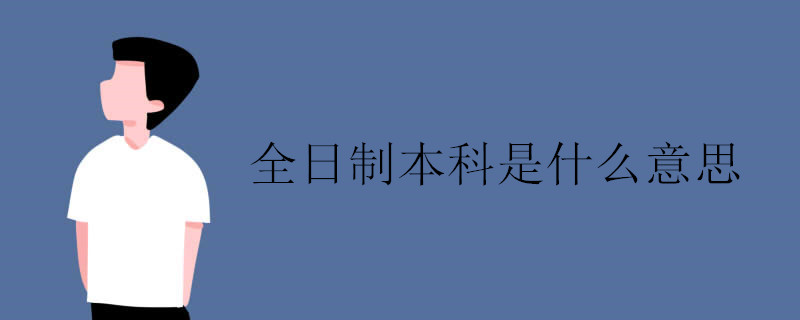 全日制本科是什么意思